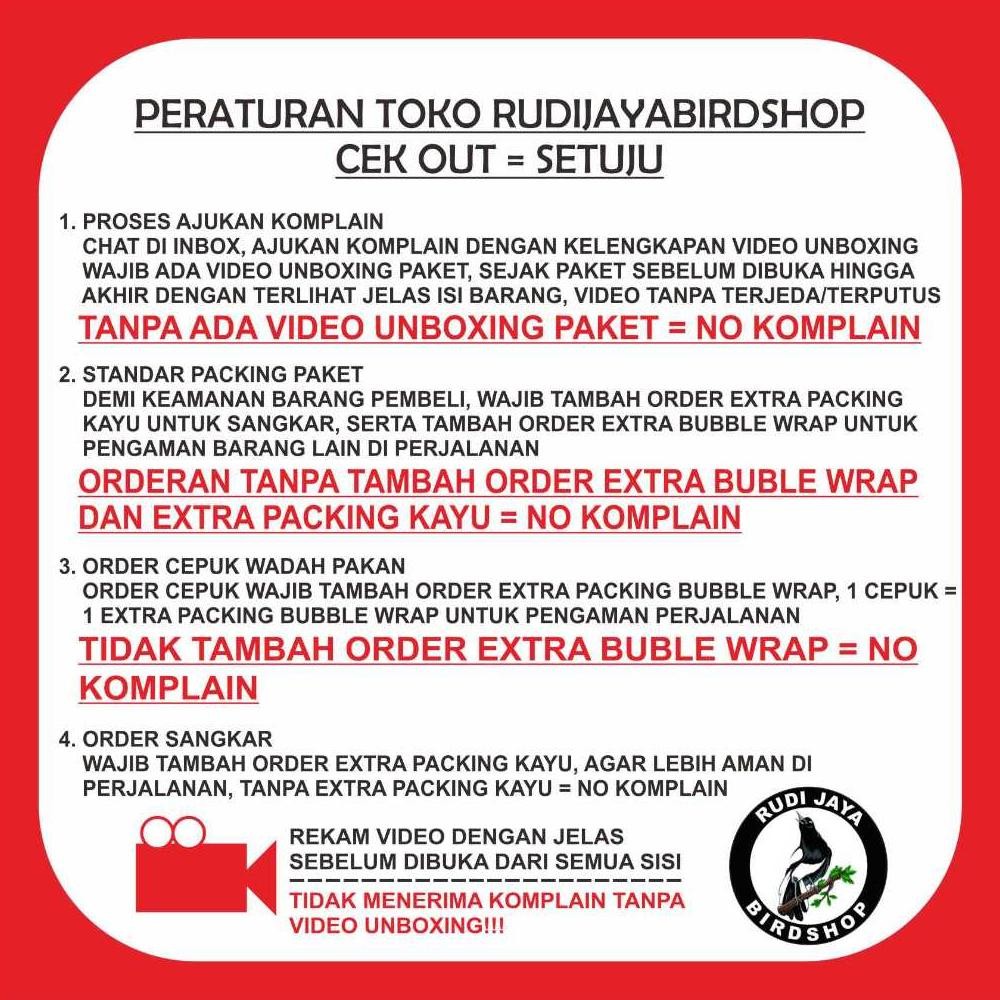 PERATURAN TOKO RUDIJAYABIRDSHOP
CEK OUT = SETUJU

1. PROSES AJUKAN KOMPLAIN
CHAT DI INBOX, AJUKAN KOMPLAIN DENGAN KELENGKAPAN VIDEO UNBOXING WAJIB ADA VIDEO UNBOXING PAKET, SEJAK PAKET SEBELUM DIBUKA HINGGA AKHIR DENGAN TERLIHAT JELAS ISI BARANG, VIDEO TANPA TERJEDA/TERPUTUS
TANPA ADA VIDEO UNBOXING PAKET = NO KOMPLAIN

2. STANDAR PACKING PAKET
DEMI KEAMANAN BARANG PEMBELI, WAJIB TAMBAH ORDER EXTRA PACKING KAYU UNTUK SANGKAR, SERTA TAMBAH ORDER EXTRA BUBBLE WRAP UNTUK PENGAMAN BARANG LAIN DI PERJALANAN
ORDERAN TANPA TAMBAH ORDER EXTRA BUBLE WRAP DAN EXTRA PACKING KAYU = NO KOMPLAIN

3. ORDER CEPUK WADAH PAKAN
ORDER CEPUK WAJIB TAMBAH ORDER EXTRA PACKING BUBBLE WRAP, 1 CEPUK = 1 EXTRA PACKING BUBBLE WRAP UNTUK PENGAMAN PERJALANAN
TIDAK TAMBAH ORDER EXTRA BUBLE WRAP = NO KOMPLAIN

4. ORDER SANGKAR
WAJIB TAMBAH ORDER EXTRA PACKING KAYU, AGAR LEBIH AMAN DI PERJALANAN, TANPA EXTRA PACKING KAYU = NO KOMPLAIN

REKAM VIDEO DENGAN JELAS
SEBELUM DIBUKA DARI SEMUA SISI
TIDAK MENERIMA KOMPLAIN TANPA VIDEO UNBOXING!!!

RUDI JAYA
BIRDSHOP